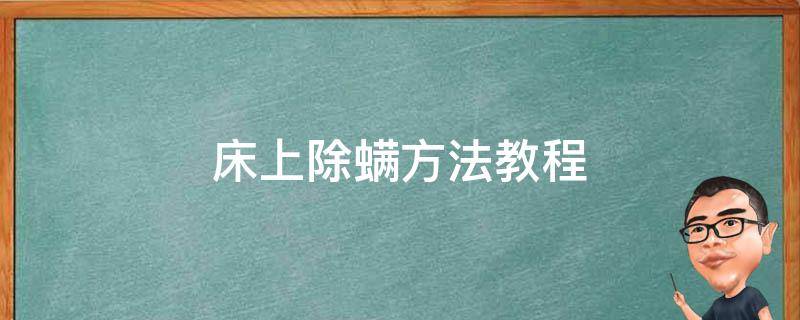 床上除螨方法教程